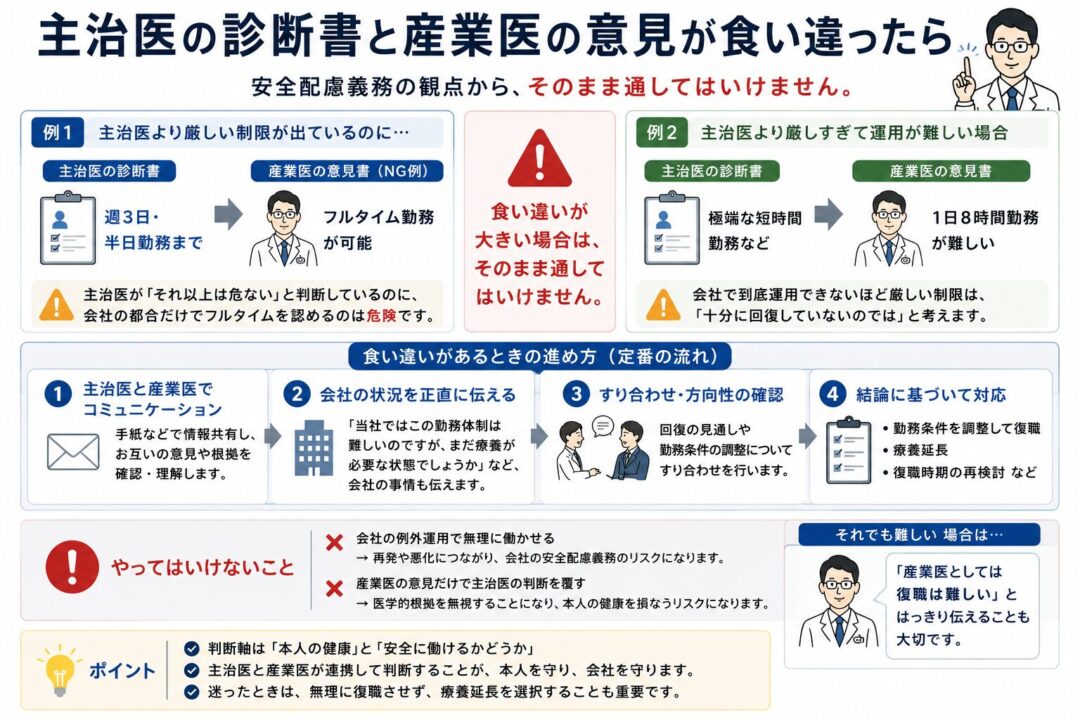 主治医の診断書と産業医の意見が食い違ったら

安全配慮義務の観点から、そのまま通してはいけません。

例1　主治医より厳しい制限が出ているのに…

主治医の診断書

週3日・半日勤務まで

産業医の意見書（NG例）

フルタイム勤務が可能

主治医が「それ以上は危ない」と判断しているのに、会社の都合だけでフルタイムを認めるのは危険です。

食い違いが大きい場合は、そのまま通してはいけません。

例2　主治医より厳しすぎて運用が難しい場合

主治医の診断書

極端な短時間勤務など

産業医の意見書

1日8時間勤務が難しい

会社で到底運用できないほど厳しい制限は、「十分に回復していないのでは」と考えます。

食い違いがあるときの進め方（定番の流れ）

1　主治医と産業医でコミュニケーション

手紙などで情報共有し、お互いの意見や根拠を確認・理解します。

2　会社の状況を正直に伝える

「当社ではこの勤務体制は難しいのですが、まだ療養が必要な状態でしょうか」など、会社の事情も伝えます。

3　すり合わせ・方向性の確認

回復の見通しや勤務条件の調整についてすり合わせを行います。

4　結論に基づいて対応

• 勤務条件を調整して復職
• 療養延長
• 復職時期の再検討 など

やってはいけないこと

会社の例外運用で無理に働かせる
→ 再発や悪化につながり、会社の安全配慮義務のリスクになります。

産業医の意見だけで主治医の判断を覆す
→ 医学的根拠を無視することになり、本人の健康を損なうリスクになります。

それでも難しい 場合は…

「産業医としては復職は難しい」とはっきり伝えることも大切です。

ポイント

判断軸は「本人の健康」と「安全に働けるかどうか」
主治医と産業医が連携して判断することが、本人を守り、会社を守ります。
迷ったときは、無理に復職させず、療養延長を選択することも重要です。